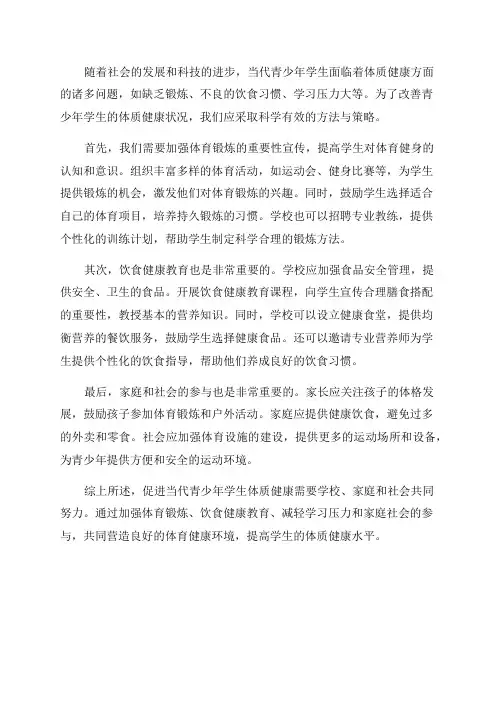 随着社会的发展和科技的进步，当代青少年学生面临着体质健康方面的诸多问题，如缺乏锻炼、不良的饮食习惯、学习压力大等。为了改善青少年学生的体质健康状况，我们应采取科学有效的方法与策略。

首先，我们需要加强体育锻炼的重要性宣传，提高学生对体育健身的认知和意识。组织丰富多样的体育活动，如运动会、健身比赛等，为学生提供锻炼的机会，激发他们对体育锻炼的兴趣。同时，鼓励学生选择适合自己的体育项目，培养持久锻炼的习惯。学校也可以招聘专业教练，提供个性化的训练计划，帮助学生制定科学合理的锻炼方法。

其次，饮食健康教育也是非常重要的。学校应加强食品安全管理，提供安全、卫生的食品。开展饮食健康教育课程，向学生宣传合理膳食搭配的重要性，教授基本的营养知识。同时，学校可以设立健康食堂，提供均衡营养的餐饮服务，鼓励学生选择健康食品。还可以邀请专业营养师为学生提供个性化的饮食指导，帮助他们养成良好的饮食习惯。

最后，家庭和社会的参与也是非常重要的。家长应关注孩子的体格发展，鼓励孩子参加体育锻炼和户外活动。家庭应提供健康饮食，避免过多的外卖和零食。社会应加强体育设施的建设，提供更多的运动场所和设备，为青少年提供方便和安全的运动环境。

综上所述，促进当代青少年学生体质健康需要学校、家庭和社会共同努力。通过加强体育锻炼、饮食健康教育、减轻学习压力和家庭社会的参与，共同营造良好的体育健康环境，提高学生的体质健康水平。